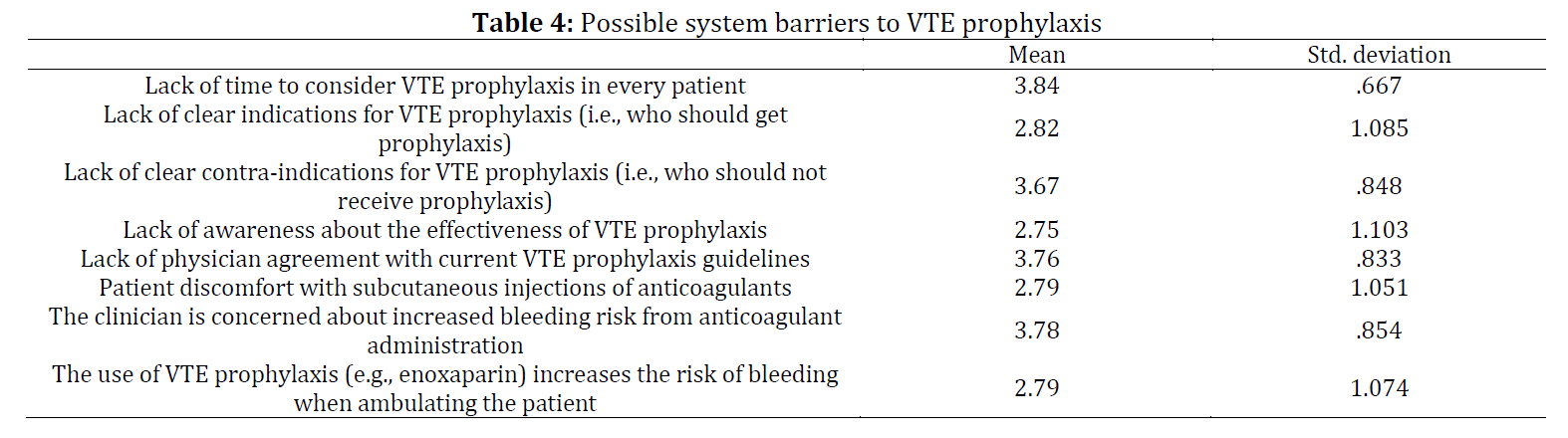 **Table 4:** Possible system barriers to VTE prophylaxis

| | Mean | Std. deviation |
|---|---|---|
| Lack of time to consider VTE prophylaxis in every patient | 3.84 | .667 |
| Lack of clear indications for VTE prophylaxis (i.e., who should get prophylaxis) | 2.82 | 1.085 |
| Lack of clear contra-indications for VTE prophylaxis (i.e., who should not receive prophylaxis) | 3.67 | .848 |
| Lack of awareness about the effectiveness of VTE prophylaxis | 2.75 | 1.103 |
| Lack of physician agreement with current VTE prophylaxis guidelines | 3.76 | .833 |
| Patient discomfort with subcutaneous injections of anticoagulants | 2.79 | 1.051 |
| The clinician is concerned about increased bleeding risk from anticoagulant administration | 3.78 | .854 |
| The use of VTE prophylaxis (e.g., enoxaparin) increases the risk of bleeding when ambulating the patient | 2.79 | 1.074 |